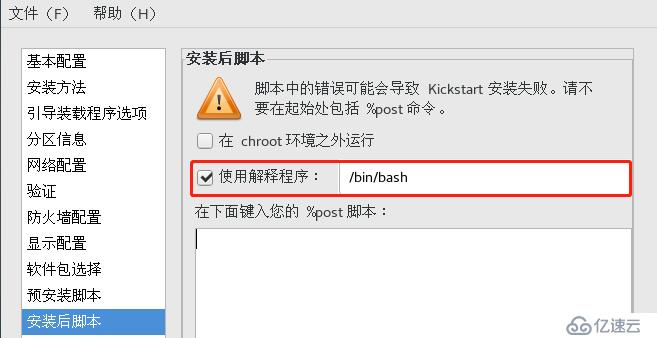 文件（F） 帮助（H）

基本配置
安装方法
引导装载程序选项
分区信息
网络配置
验证
防火墙配置
显示配置
软件包选择
预安装脚本
安装后脚本

安装后脚本

脚本中的错误可能会导致 Kickstart 安装失败。请不要在起始处包括 %post 命令。

在 chroot 环境之外运行

使用解释程序： /bin/bash

在下面键入您的 %post 脚本：

亿速云